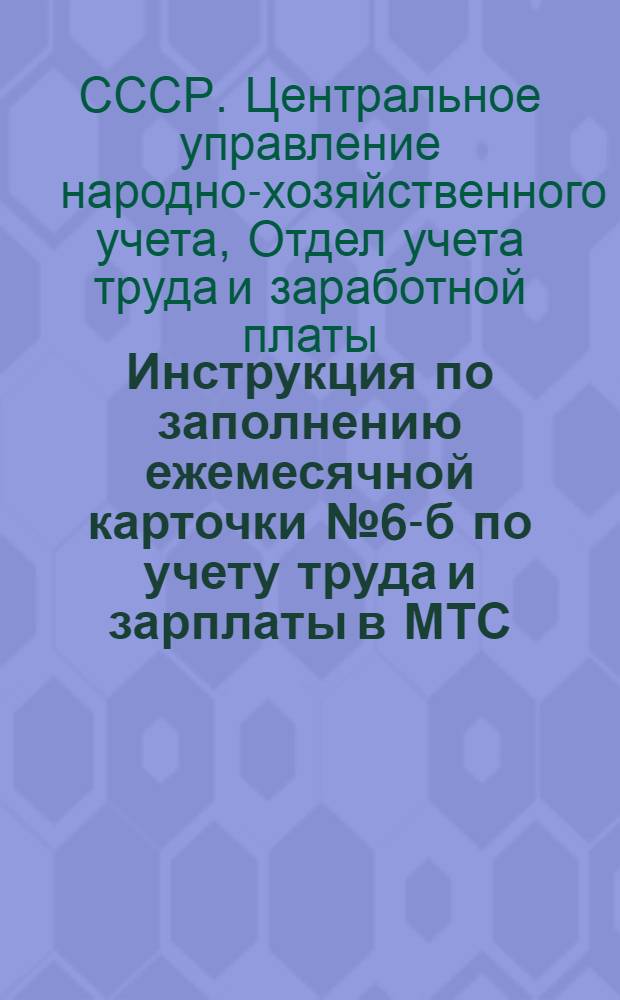 СССР. Центральное управление народно-хозяйственного учета, Отдел учета труда и заработной платы

Инструкция по заполнению ежемесячной карточки №6-б по учету труда и зарплаты в МТС